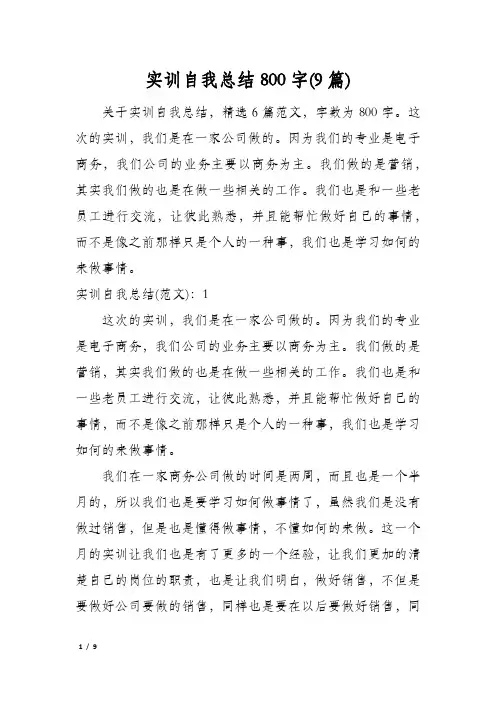 实训自我总结800字(9篇)

关于实训自我总结，精选6篇范文，字数为800字。这次的实训，我们是在一家公司做的。因为我们的专业是电子商务，我们公司的业务主要以商务为主。我们做的是营销，其实我们做的也是在做一些相关的工作。我们也是和一些老员工进行交流，让彼此熟悉，并且能帮忙做好自己的事情，而不是像之前那样只是个人的一种事，我们也是学习如何的来做事情。

实训自我总结(范文)：1

这次的实训，我们是在一家公司做的。因为我们的专业是电子商务，我们公司的业务主要以商务为主。我们做的是营销，其实我们做的也是在做一些相关的工作。我们也是和一些老员工进行交流，让彼此熟悉，并且能帮忙做好自己的事情，而不是像之前那样只是个人的一种事，我们也是学习如何的来做事情。

我们在一家商务公司做的时间是两周，而且也是一个半月的，所以我们也是要学习如何做事情了，虽然我们是没有做过销售，但是也是懂得做事情，不懂如何的来做。这一个月的实训让我们也是有了更多的一个经验，让我们更加的清楚自己的岗位的职责，也是让我们明白，做好销售，不但是要做好公司要做的销售，同样也是要在以后要做好销售，同

1 / 9